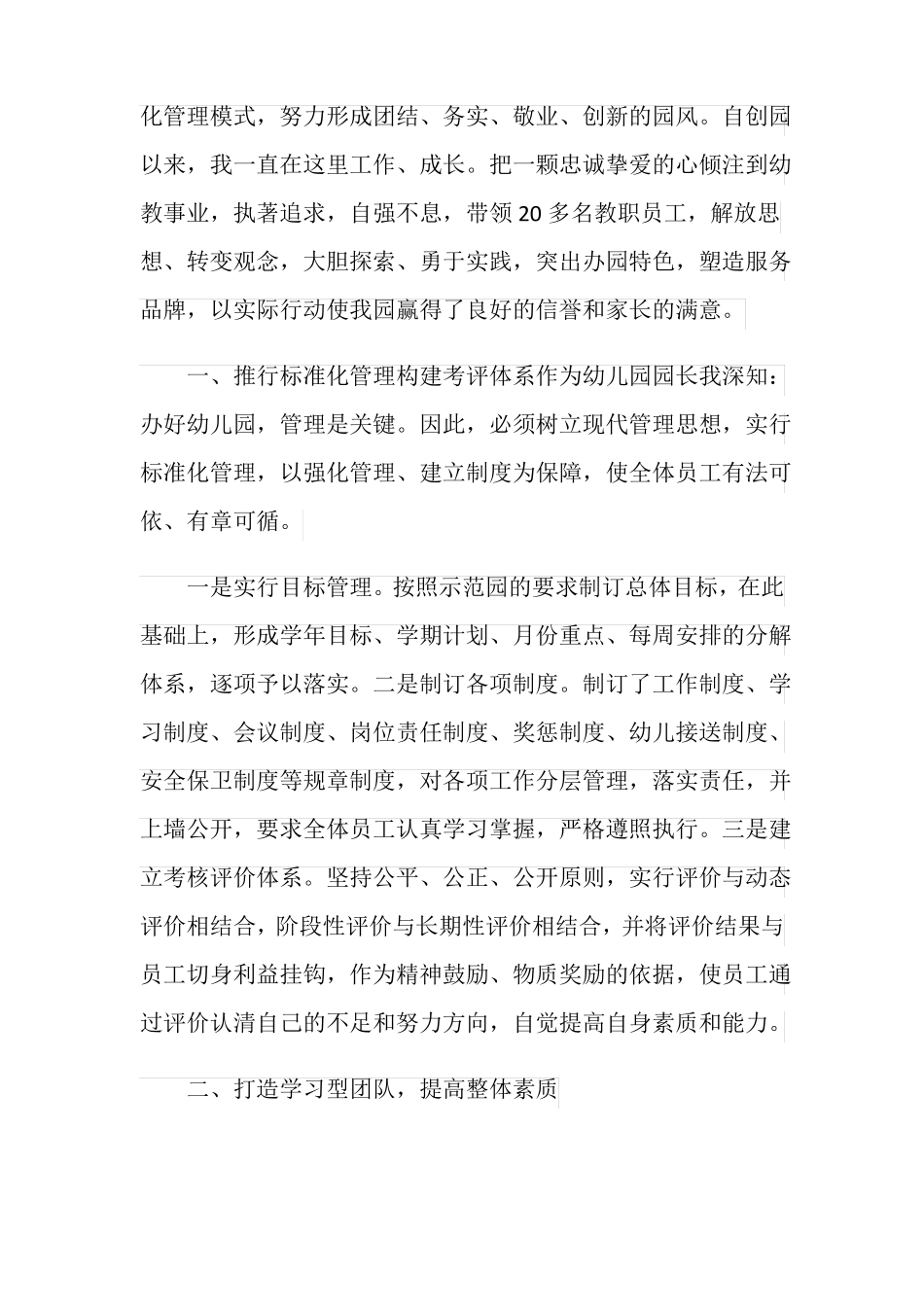 化管理模式，努力形成团结、务实、敬业、创新的园风。自创园以来，我一直在这里工作、成长。把一颗忠诚挚爱的心倾注到幼教事业，执著追求，自强不息，带领20多名教职员工，解放思想、转变观念，大胆探索、勇于实践，突出办园特色，塑造服务品牌，以实际行动使我园赢得了良好的信誉和家长的满意。

一、推行标准化管理构建考评体系作为幼儿园园长我深知：办好幼儿园，管理是关键。因此，必须树立现代管理思想，实行标准化管理，以强化管理、建立制度为保障，使全体员工有法可依、有章可循。

一是实行目标管理。按照示范园的要求制订总体目标，在此基础上，形成学年目标、学期计划、月份重点、每周安排的分解体系，逐项予以落实。二是制订各项制度。制订了工作制度、学习制度、会议制度、岗位责任制度、奖惩制度、幼儿接送制度、安全保卫制度等规章制度，对各项工作分层管理，落实责任，并上墙公开，要求全体员工认真学习掌握，严格遵照执行。三是建立考核评价体系。坚持公平、公正、公开原则，实行评价与动态评价相结合，阶段性评价与长期性评价相结合，并将评价结果与员工切身利益挂钩，作为精神鼓励、物质奖励的依据，使员工通过评价认清自己的不足和努力方向，自觉提高自身素质和能力。

二、打造学习型团队，提高整体素质